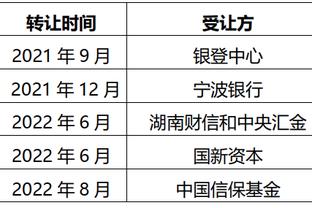 | 转让时间 | 受让方 |
|---|---|
| 2021 年 9 月 | 银登中心 |
| 2021 年 12 月 | 宁波银行 |
| 2022 年 6 月 | 湖南财信和中央汇金 |
| 2022 年 6 月 | 国新资本 |
| 2022 年 8 月 | 中国信保基金 |